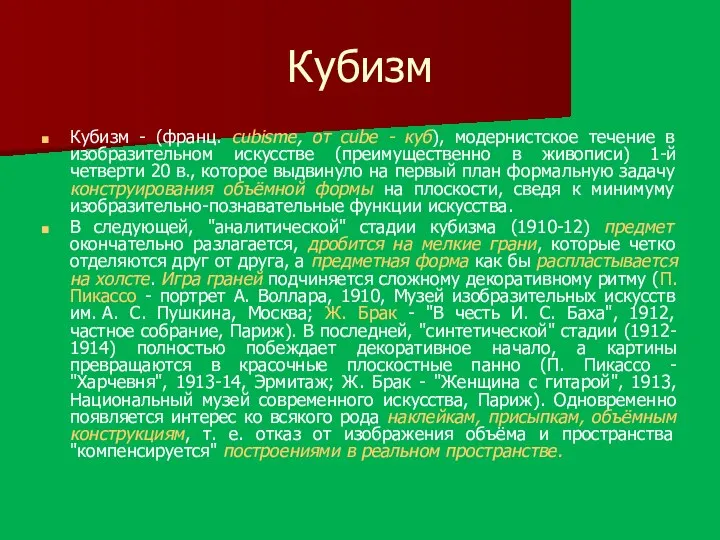 Кубизм

Кубизм - (франц. cubisme, от cube - куб), модернистское течение в изобразительном искусстве (преимущественно в живописи) 1-й четверти 20 в., которое выдвинуло на первый план формальную задачу конструирования объёмной формы на плоскости, сведя к минимуму изобразительно-познавательные функции искусства.

В следующей, "аналитической" стадии кубизма (1910-12) предмет окончательно разлагается, дробится на мелкие грани, которые четко отделяются друг от друга, а предметная форма как бы распластывается на холсте. Игра граней подчиняется сложному декоративному ритму (П. Пикассо - портрет А. Воллара, 1910, Музей изобразительных искусств им. А. С. Пушкина, Москва; Ж. Брак - "В честь И. С. Баха", 1912, частное собрание, Париж). В последней, "синтетической" стадии (1912-1914) полностью побеждает декоративное начало, а картины превращаются в красочные плоскостные панно (П. Пикассо - "Харчевня", 1913-14, Эрмитаж; Ж. Брак - "Женщина с гитарой", 1913, Национальный музей современного искусства, Париж). Одновременно появляется интерес ко всякого рода наклейкам, присыпкам, объёмным конструкциям, т. е. отказ от изображения объёма и пространства "компенсируется" построениями в реальном пространстве.